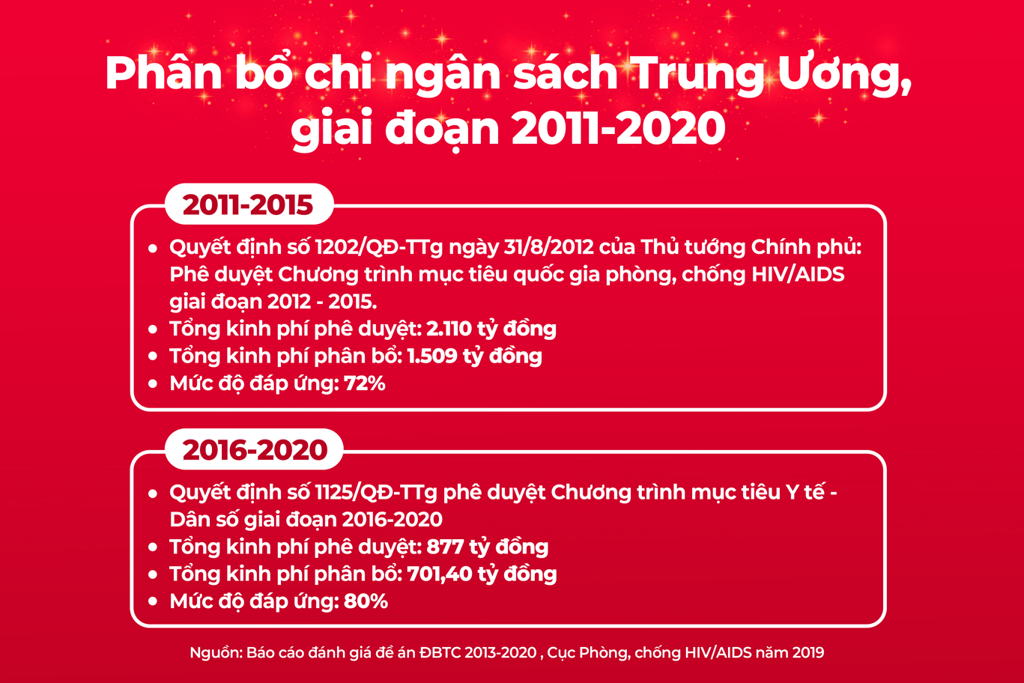 Phân bổ chi ngân sách Trung Ương, giai đoạn 2011-2020

2011-2015

• Quyết định số 1202/QĐ-TTg ngày 31/8/2012 của Thủ tướng Chính phủ: Phê duyệt Chương trình mục tiêu quốc gia phòng, chống HIV/AIDS giai đoạn 2012 - 2015.
• Tổng kinh phí phê duyệt: 2.110 tỷ đồng
• Tổng kinh phí phân bổ: 1.509 tỷ đồng
• Mức độ đáp ứng: 72%

2016-2020

• Quyết định số 1125/QĐ-TTg phê duyệt Chương trình mục tiêu Y tế - Dân số giai đoạn 2016-2020
• Tổng kinh phí phê duyệt: 877 tỷ đồng
• Tổng kinh phí phân bổ: 701,40 tỷ đồng
• Mức độ đáp ứng: 80%

Nguồn: Báo cáo đánh giá đề án ĐBTC 2013-2020 , Cục Phòng, chống HIV/AIDS năm 2019